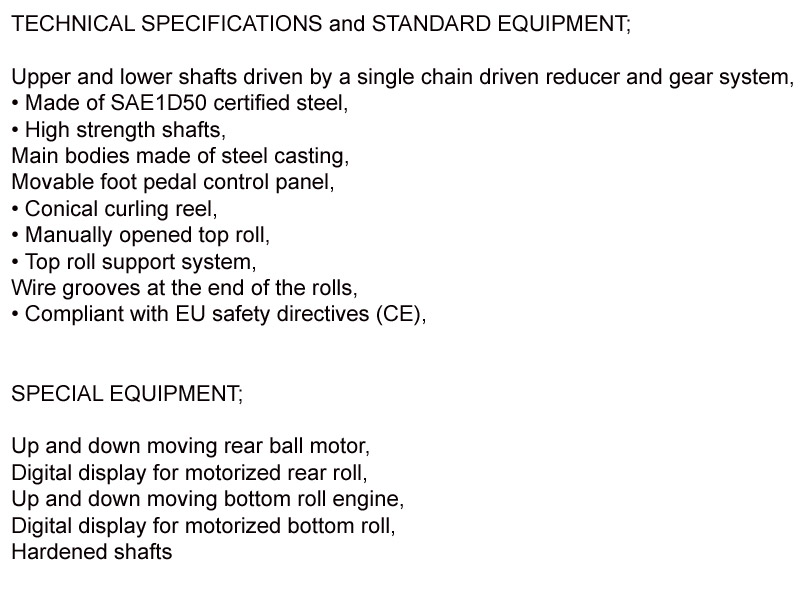 TECHNICAL SPECIFICATIONS and STANDARD EQUIPMENT;

Upper and lower shafts driven by a single chain driven reducer and gear system,
• Made of SAE1D50 certified steel,
• High strength shafts,
Main bodies made of steel casting,
Movable foot pedal control panel,
• Conical curling reel,
• Manually opened top roll,
• Top roll support system,
Wire grooves at the end of the rolls,
• Compliant with EU safety directives (CE),

SPECIAL EQUIPMENT;

Up and down moving rear ball motor,
Digital display for motorized rear roll,
Up and down moving bottom roll engine,
Digital display for motorized bottom roll,
Hardened shafts